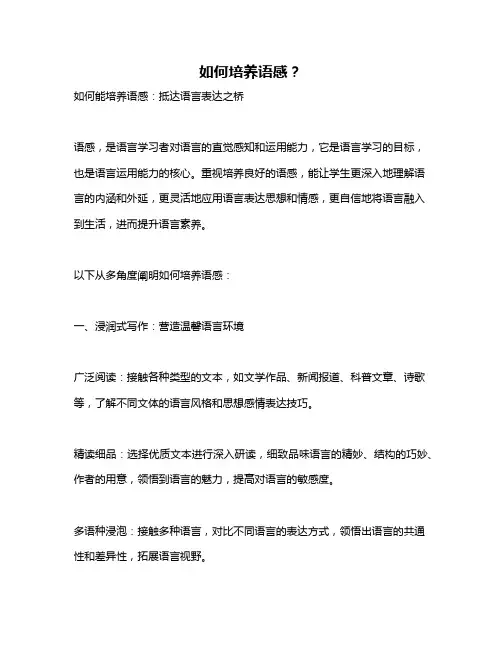 如何培养语感？

如何能培养语感：抵达语言表达之桥

语感，是语言学习者对语言的直觉感知和运用能力，它是语言学习的目标，也是语言运用能力的核心。重视培养良好的语感，能让学生更深入地理解语言的内涵和外延，更灵活地应用语言表达思想和情感，更自信地将语言融入到生活，进而提升语言素养。

以下从多角度阐明如何培养语感：

一、浸润式写作：营造温馨语言环境

广泛阅读：接触各种类型的文本，如文学作品、新闻报道、科普文章、诗歌等，了解不同文体的语言风格和思想感情表达技巧。

精读细品：选择优质文本进行深入研读，细致品味语言的精妙、结构的巧妙、作者的用意，领悟到语言的魅力，提高对语言的敏感度。

多语种浸泡：接触多种语言，对比不同语言的表达方式，领悟出语言的共通性和差异性，拓展语言视野。